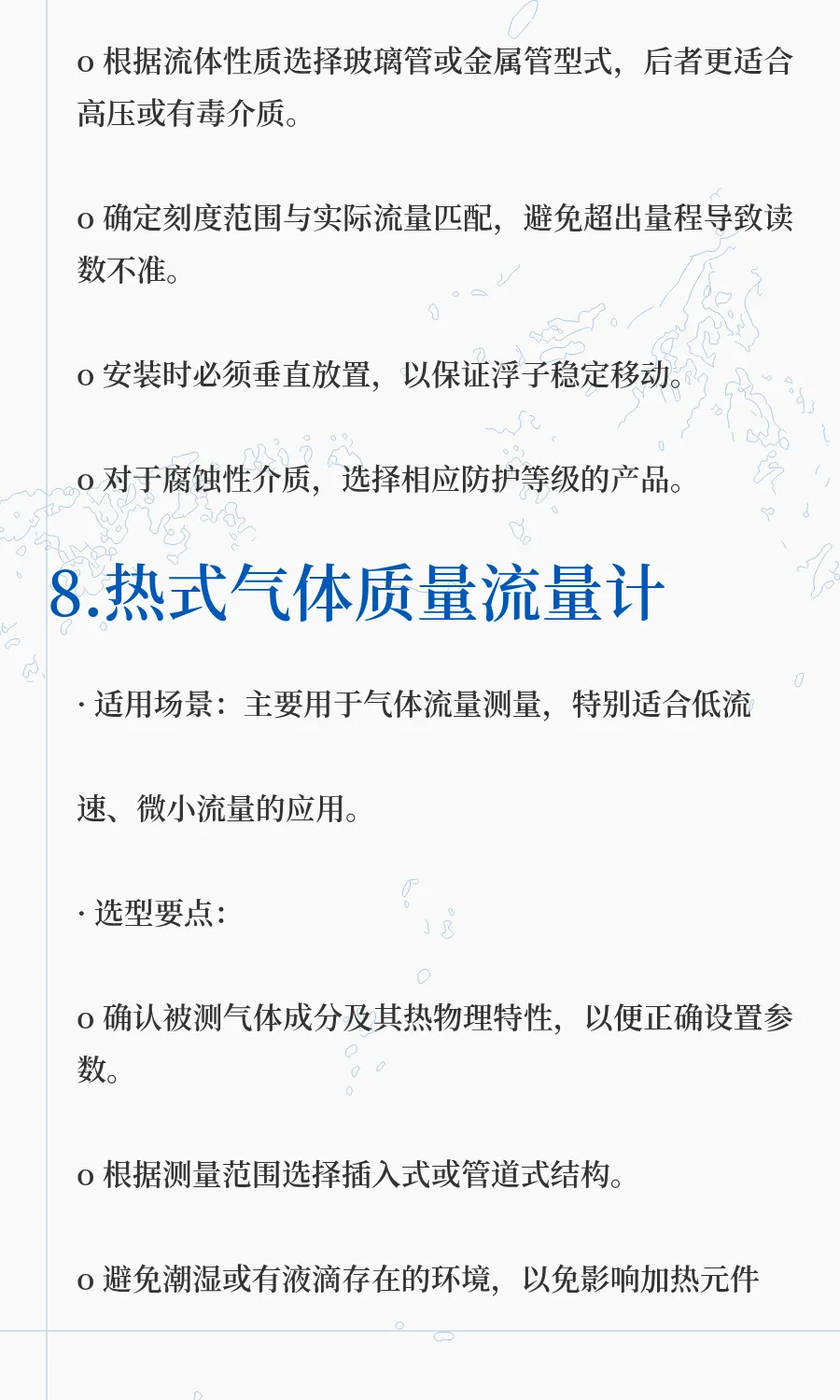 o 根据流体性质选择玻璃管或金属管型式，后者更适合高压或有毒介质。

o 确定刻度范围与实际流量匹配，避免超出量程导致读数不准。

o 安装时必须垂直放置，以保证浮子稳定移动。

o 对于腐蚀性介质，选择相应防护等级的产品。

8.热式气体质量流量计

· 适用场景：主要用于气体流量测量，特别适合低流

速、微小流量的应用。

· 选型要点：

o 确认被测气体成分及其热物理特性，以便正确设置参数。

o 根据测量范围选择插入式或管道式结构。

o 避免潮湿或有液滴存在的环境，以免影响加热元件